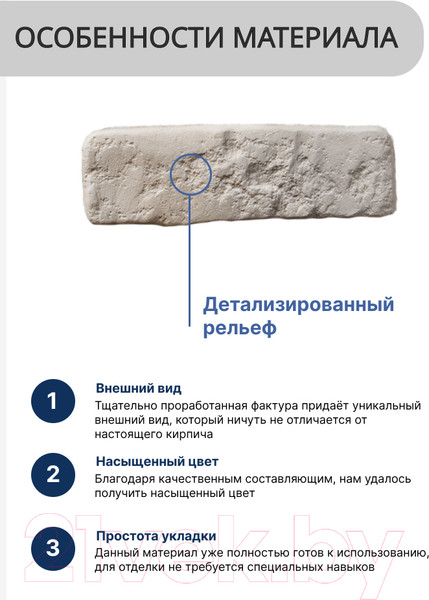 ОСОБЕННОСТИ МАТЕРИАЛА

Детализированный рельеф

1
Внешний вид
Тщательно проработанная фактура придаёт уникальный внешний вид, который ничуть не отличается от настоящего кирпича

2
Насыщенный цвет
Благодаря качественным составляющим, нам удалось получить насыщенный цвет

3
Простота укладки
Данный материал уже полностью готов к использованию, для отделки не требуется специальных навыков

21vek.by